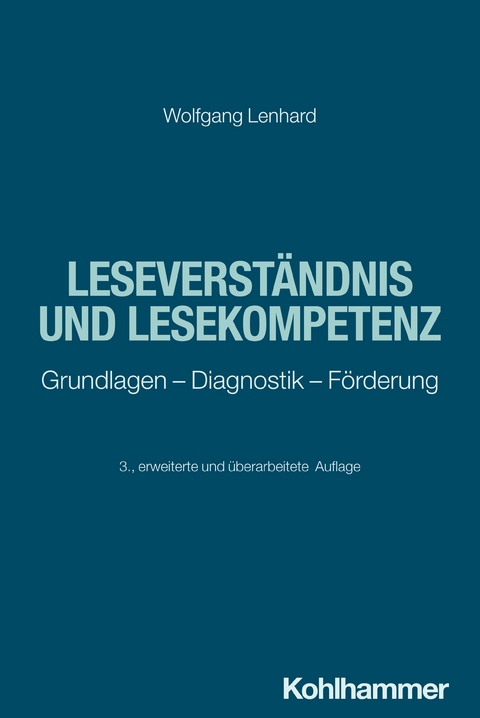 Wolfgang Lenhard

LESEVERSTÄNDNIS UND LESEKOMPETENZ

Grundlagen – Diagnostik – Förderung

3., erweiterte und überarbeitete Auflage

Kohlhammer